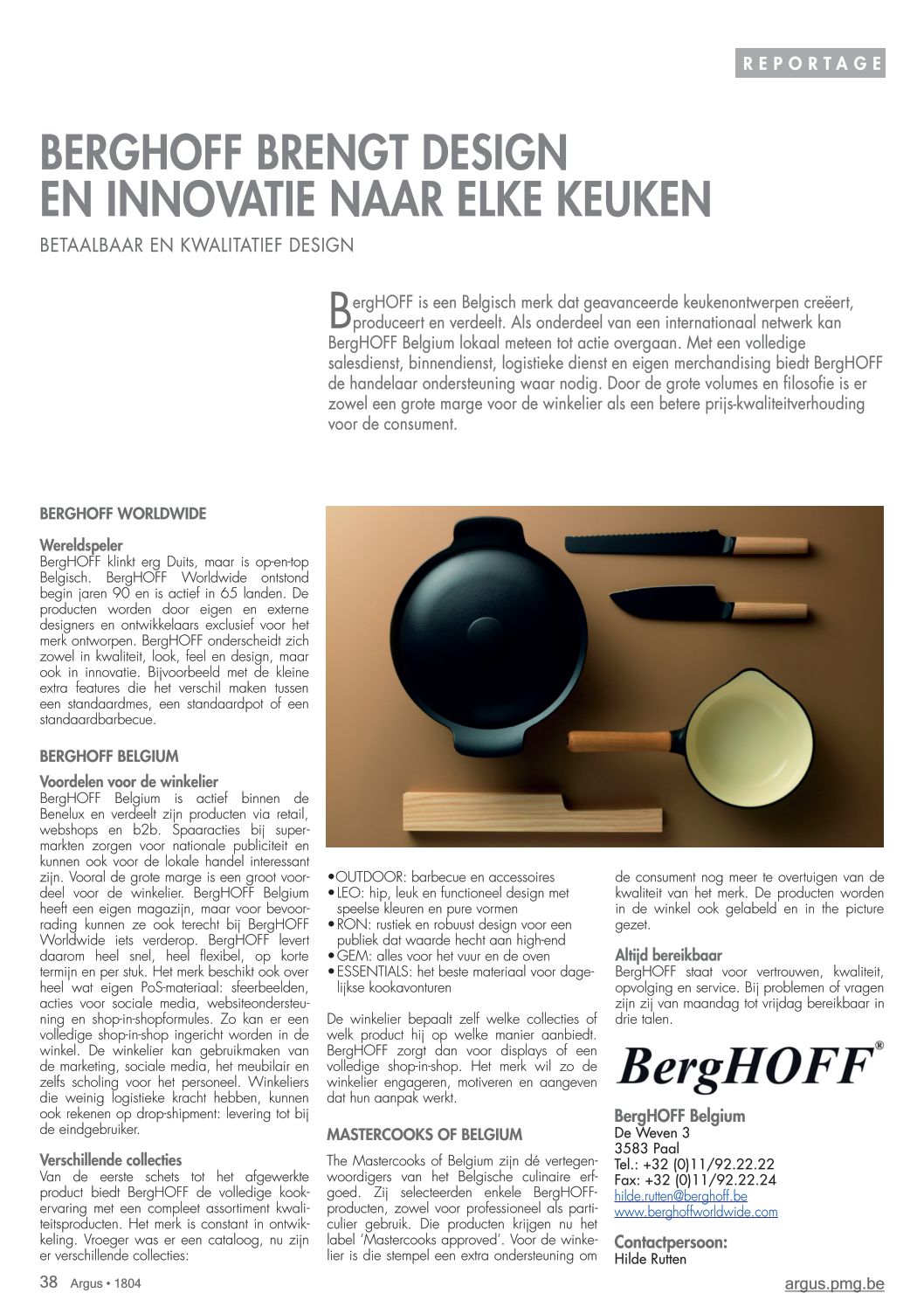 REPORTAGE

BERGHOFF BRENGT DESIGN EN INNOVATIE NAAR ELKE KEUKEN

BETAALBAAR EN KWALITATIEF DESIGN

BergHOFF is een Belgisch merk dat geavanceerde keukenontwerpen creëert, produceert en verdeelt. Als onderdeel van een internationaal netwerk kan BergHOFF Belgium lokaal meteen tot actie overgaan. Met een volledige salesdienst, binnendienst, logistieke dienst en eigen merchandising biedt BergHOFF de handelaar ondersteuning waar nodig. Door de grote volumes en filosofie is er zowel een grote marge voor de winkelier als een betere prijs-kwaliteitverhouding voor de consument.

BERGHOFF WORLDWIDE

Wereldspeler
BergHOFF klinkt erg Duits, maar is op-en-top Belgisch. BergHOFF Worldwide ontstond begin jaren 90 en is actief in 65 landen. De producten worden door eigen en externe designers en ontwikkelaars exclusief voor het merk ontworpen. BergHOFF onderscheidt zich zowel in kwaliteit, look, feel en design, maar ook in innovatie. Bijvoorbeeld met de kleine extra features die het verschil maken tussen een standaardmes, een standaardpot of een standaardbarbecue.

BERGHOFF BELGIUM

Voordelen voor de winkelier
BergHOFF Belgium is actief binnen de Benelux en verdeelt zijn producten via retail, webshops en b2b. Spaaracties bij supermarkten zorgen voor nationale publiciteit en kunnen ook voor de lokale handel interessant zijn. Vooral de grote marge is een groot voordeel voor de winkelier. BergHOFF Belgium heeft een eigen magazijn, maar voor bevoorrading kunnen ze ook terecht bij BergHOFF Worldwide iets verderop. BergHOFF levert daarom heel snel, heel flexibel, op korte termijn en per stuk. Het merk beschikt ook over heel wat eigen PoS-materiaal: sfeerbeelden, acties voor sociale media, websiteondersteuning en shop-in-shopformules. Zo kan er een volledige shop-in-shop ingericht worden in de winkel. De winkelier kan gebruikmaken van de marketing, sociale media, het meubilair en zelfs scholing voor het personeel. Winkeliers die weinig logistieke kracht hebben, kunnen ook rekenen op drop-shipment: levering tot bij de eindgebruiker.

Verschillende collecties
Van de eerste schets tot het afgewerkte product biedt BergHOFF de volledige kookervaring met een compleet assortiment kwaliteitsproducten. Het merk is constant in ontwikkeling. Vroeger was er een cataloog, nu zijn er verschillende collecties:

•OUTDOOR: barbecue en accessoires
•LEO: hip, leuk en functioneel design met speelse kleuren en pure vormen
•RON: rustiek en robuust design voor een publiek dat waarde hecht aan high-end
•GEM: alles voor het vuur en de oven
•ESSENTIALS: het beste materiaal voor dagelijkse kookavonturen

De winkelier bepaalt zelf welke collecties of welk product hij op welke manier aanbiedt. BergHOFF zorgt dan voor displays of een volledige shop-in-shop. Het merk wil zo de winkelier engageren, motiveren en aangeven dat hun aanpak werkt.

MASTERCOOKS OF BELGIUM

The Mastercooks of Belgium zijn dé vertegenwoordigers van het Belgische culinaire erfgoed. Zij selecteerden enkele BergHOFF-producten, zowel voor professioneel als particulier gebruik. Die producten krijgen nu het label 'Mastercooks approved'. Voor de winkelier is die stempel een extra ondersteuning om de consument nog meer te overtuigen van de kwaliteit van het merk. De producten worden in de winkel ook gelabeld en in the picture gezet.

Altijd bereikbaar
BergHOFF staat voor vertrouwen, kwaliteit, opvolging en service. Bij problemen of vragen zijn zij van maandag tot vrijdag bereikbaar in drie talen.

BergHOFF®

BergHOFF Belgium
De Weven 3
3583 Paal
Tel.: +32 (0)11/92.22.22
Fax: +32 (0)11/92.22.24
hilde.rutten@berghoff.be
www.berghoffworldwide.com

Contactpersoon:
Hilde Rutten

38 Argus • 1804

argus.pmg.be